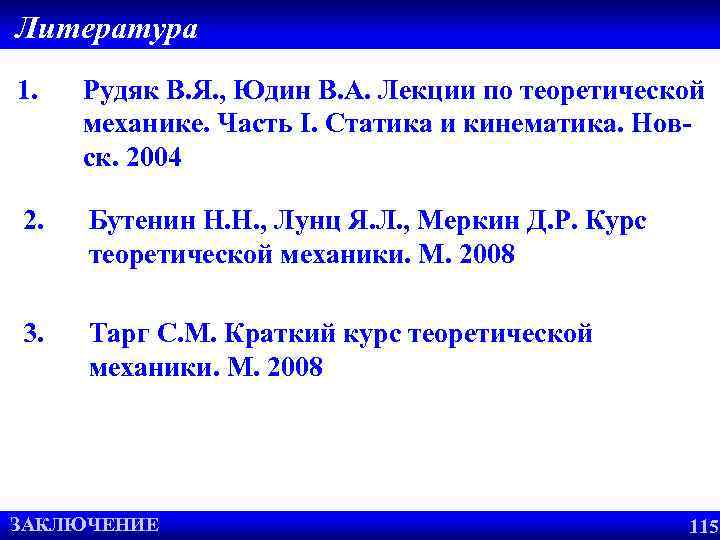 Литература

1. Рудяк В.Я., Юдин В.А. Лекции по теоретической механике. Часть I. Статика и кинематика. Нов-ск. 2004

2. Бутенин Н.Н., Лунц Я.Л., Меркин Д.Р. Курс теоретической механики. М. 2008

3. Тарг С.М. Краткий курс теоретической механики. М. 2008

ЗАКЛЮЧЕНИЕ

115